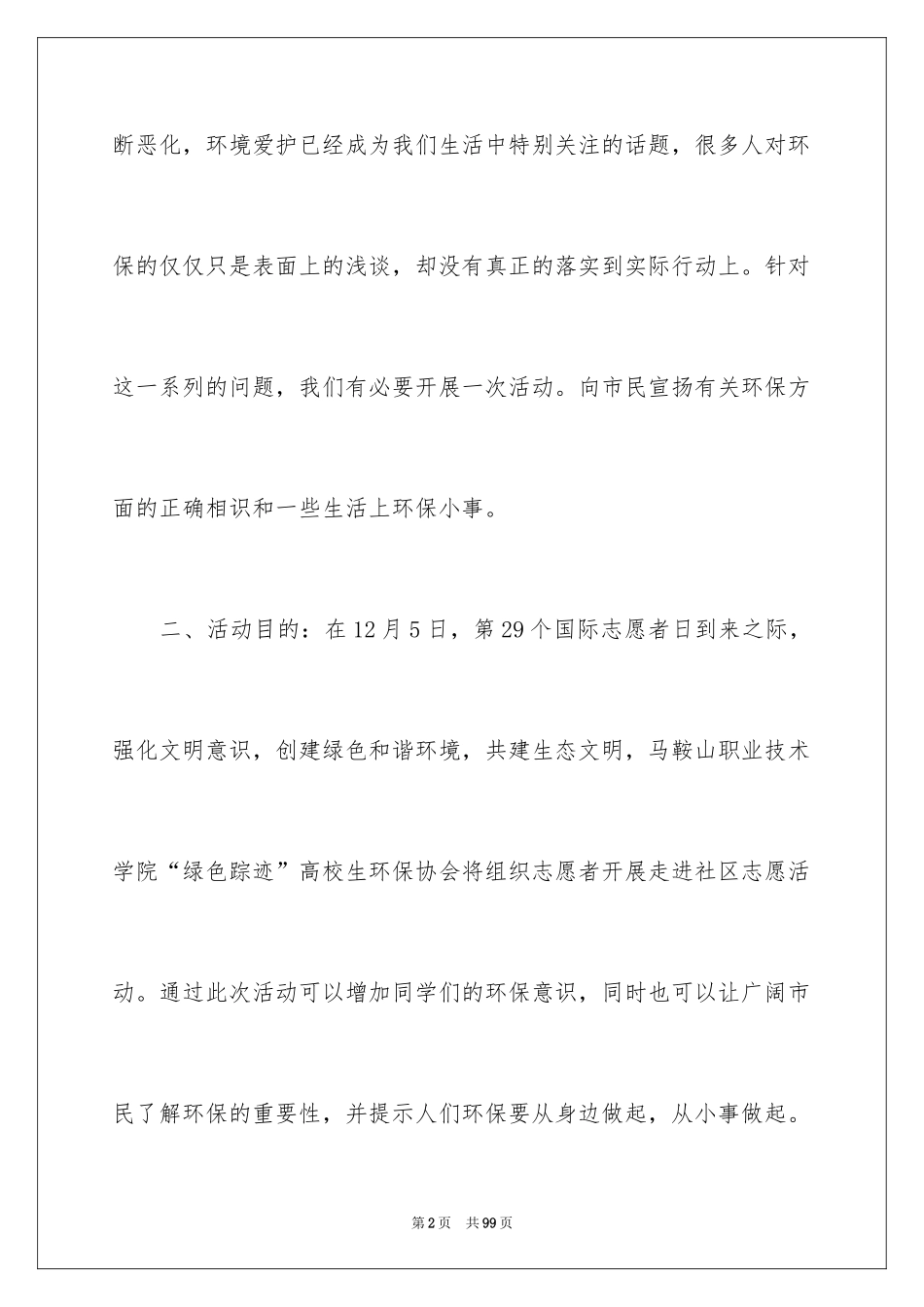 断恶化，环境爱护已经成为我们生活中特别关注的话题，很多人对环保的仅仅只是表面上的浅谈，却没有真正的落实到实际行动上。针对这一系列的问题，我们有必要开展一次活动。向市民宣扬有关环保方面的正确相识和一些生活上环保小事。

二、活动目的：在12月5日，第29个国际志愿者日到来之际，强化文明意识，创建绿色和谐环境，共建生态文明，马鞍山职业技术学院“绿色踪迹”高校生环保协会将组织志愿者开展走进社区志愿活动。通过此次活动可以增加同学们的环保意识，同时也可以让广阔市民了解环保的重要性，并提示人们环保要从身边做起，从小事做起。

第2页　共99页